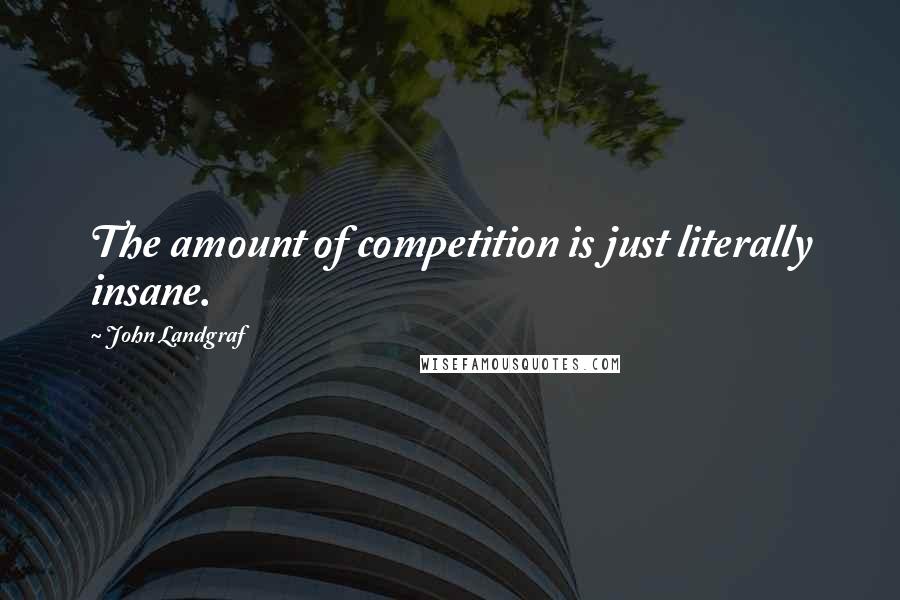 The amount of competition is just literally insane.

~ John Landgraf

WISEFAMOUSQUOTES.COM